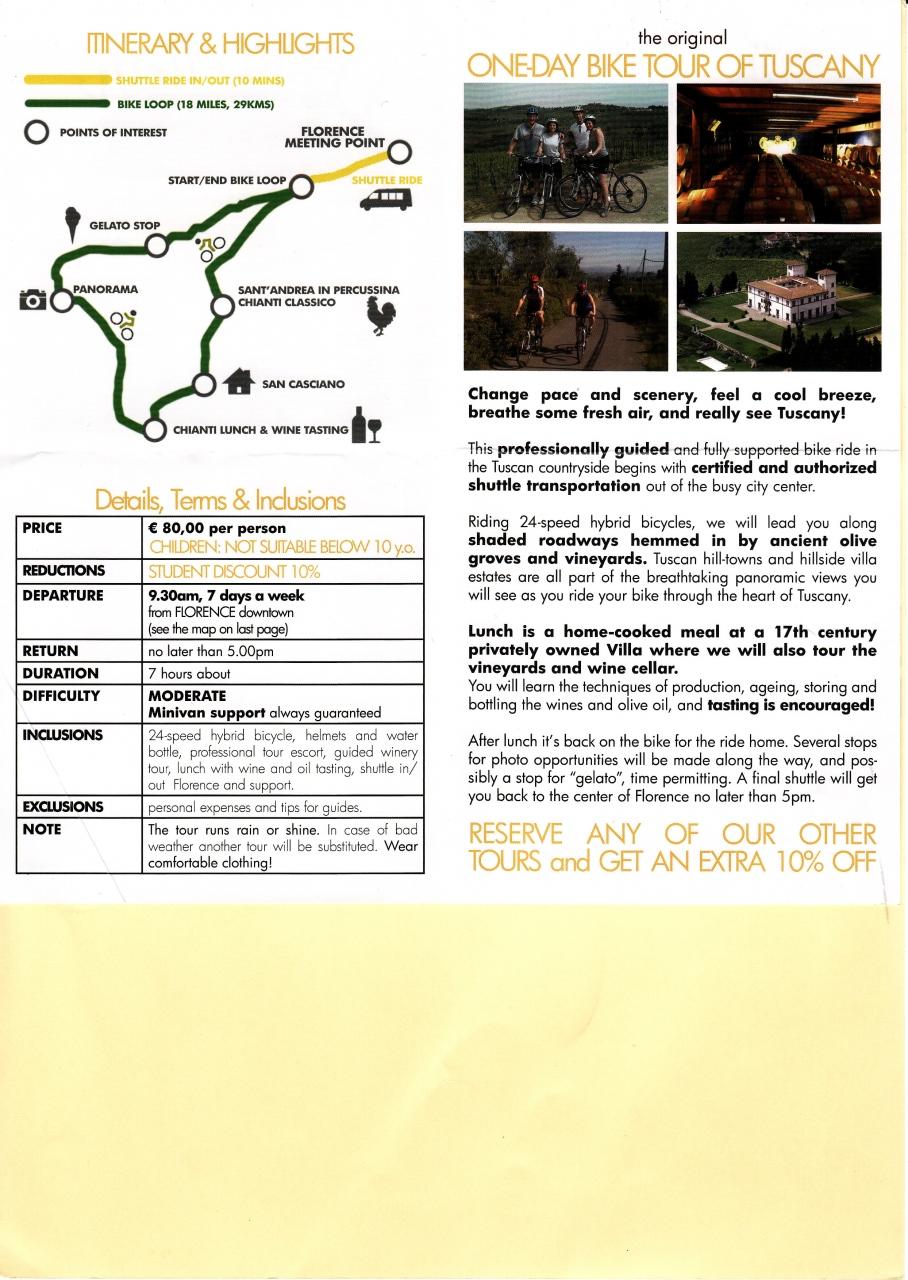 ITINERARY & HIGHLIGHTS

SHUTTLE RIDE IN/OUT (10 MINS)
BIKE LOOP (18 MILES, 29KMS)
POINTS OF INTEREST

FLORENCE MEETING POINT
START/END BIKE LOOP
SHUTTLE RIDE
GELATO STOP
PANORAMA
SANT'ANDREA IN PERCUSSINA CHIANTI CLASSICO
SAN CASCIANO
CHIANTI LUNCH & WINE TASTING

Details, Terms & Inclusions

| PRICE | € 80,00 per person CHILDREN: NOT SUITABLE BELOW 10 y.o. |
|---|---|
| REDUCTIONS | STUDENT DISCOUNT 10% |
| DEPARTURE | 9.30am, 7 days a week from FLORENCE downtown (see the map on last page) |
| RETURN | no later than 5.00pm |
| DURATION | 7 hours about |
| DIFFICULTY | MODERATE Minivan support always guaranteed |
| INCLUSIONS | 24-speed hybrid bicycle, helmets and water bottle, professional tour escort, guided winery tour, lunch with wine and oil tasting, shuttle in/out Florence and support. |
| EXCLUSIONS | personal expenses and tips for guides. |
| NOTE | The tour runs rain or shine. In case of bad weather another tour will be substituted. Wear comfortable clothing! |

the original
ONE-DAY BIKE TOUR OF TUSCANY

Change pace and scenery, feel a cool breeze, breathe some fresh air, and really see Tuscany!

This professionally guided and fully supported bike ride in the Tuscan countryside begins with certified and authorized shuttle transportation out of the busy city center.

Riding 24-speed hybrid bicycles, we will lead you along shaded roadways hemmed in by ancient olive groves and vineyards. Tuscan hill-towns and hillside villa estates are all part of the breathtaking panoramic views you will see as you ride your bike through the heart of Tuscany.

Lunch is a home-cooked meal at a 17th century privately owned Villa where we will also tour the vineyards and wine cellar.
You will learn the techniques of production, ageing, storing and bottling the wines and olive oil, and tasting is encouraged!

After lunch it's back on the bike for the ride home. Several stops for photo opportunities will be made along the way, and possibly a stop for "gelato", time permitting. A final shuttle will get you back to the center of Florence no later than 5pm.

RESERVE ANY OF OUR OTHER TOURS and GET AN EXTRA 10% OFF